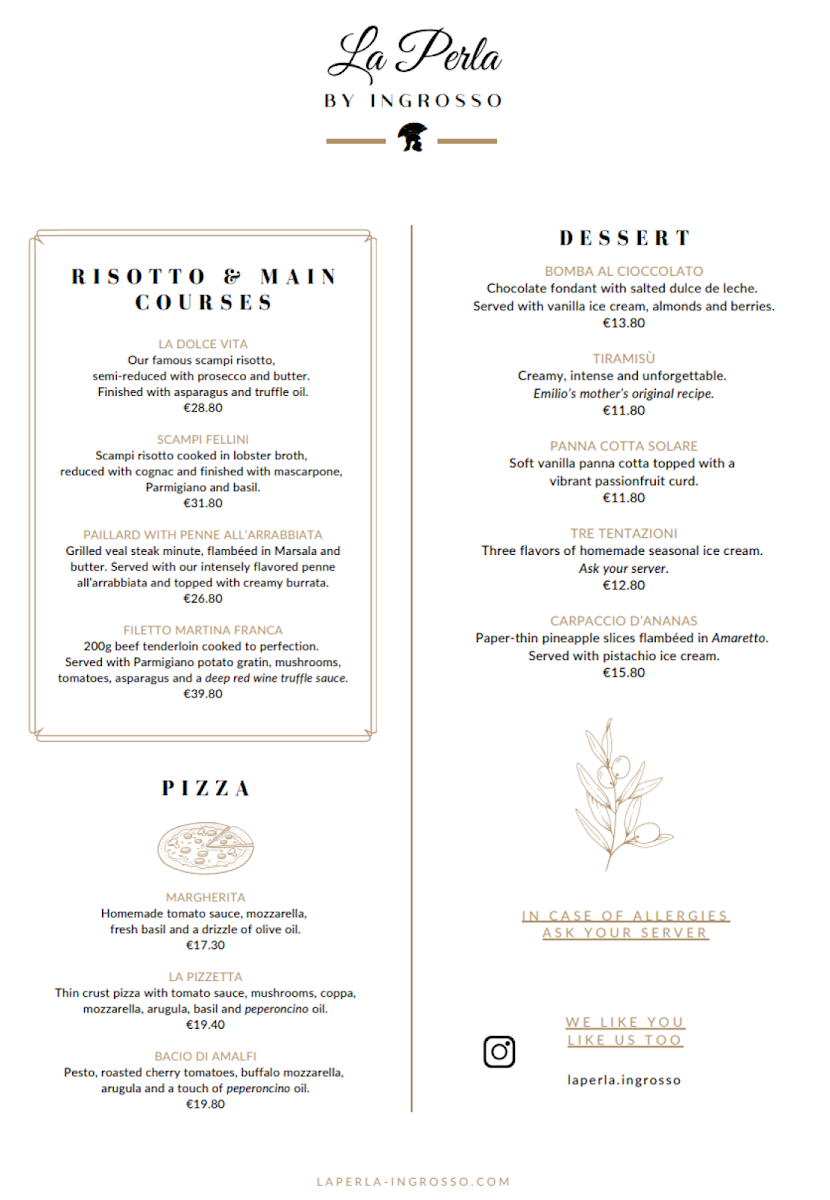 La Perla
BY INGROSSO

RISOTTO & MAIN COURSES

LA DOLCE VITA
Our famous scampi risotto, semi-reduced with prosecco and butter. Finished with asparagus and truffle oil.
€28.80

SCAMPI FELLINI
Scampi risotto cooked in lobster broth, reduced with cognac and finished with mascarpone, Parmigiano and basil.
€31.80

PAILLARD WITH PENNE ALL'ARRABBIATA
Grilled veal steak minute, flambéed in Marsala and butter. Served with our intensely flavored penne all'arrabbiata and topped with creamy burrata.
€26.80

FILETTO MARTINA FRANCA
200g beef tenderloin cooked to perfection. Served with Parmigiano potato gratin, mushrooms, tomatoes, asparagus and a deep red wine truffle sauce.
€39.80

PIZZA

MARGHERITA
Homemade tomato sauce, mozzarella, fresh basil and a drizzle of olive oil.
€17.30

LA PIZZETTA
Thin crust pizza with tomato sauce, mushrooms, coppa, mozzarella, arugula, basil and peperoncino oil.
€19.40

BACIO DI AMALFI
Pesto, roasted cherry tomatoes, buffalo mozzarella, arugula and a touch of peperoncino oil.
€19.80

DESSERT

BOMBA AL CIOCCOLATO
Chocolate fondant with salted dulce de leche. Served with vanilla ice cream, almonds and berries.
€13.80

TIRAMISÙ
Creamy, intense and unforgettable.
Emilio's mother's original recipe.
€11.80

PANNA COTTA SOLARE
Soft vanilla panna cotta topped with a vibrant passionfruit curd.
€11.80

TRE TENTAZIONI
Three flavors of homemade seasonal ice cream.
Ask your server.
€12.80

CARPACCIO D'ANANAS
Paper-thin pineapple slices flambéed in Amaretto. Served with pistachio ice cream.
€15.80

IN CASE OF ALLERGIES
ASK YOUR SERVER

WE LIKE YOU
LIKE US TOO

laperla.ingrosso

LAPERLA-INGROSSO.COM